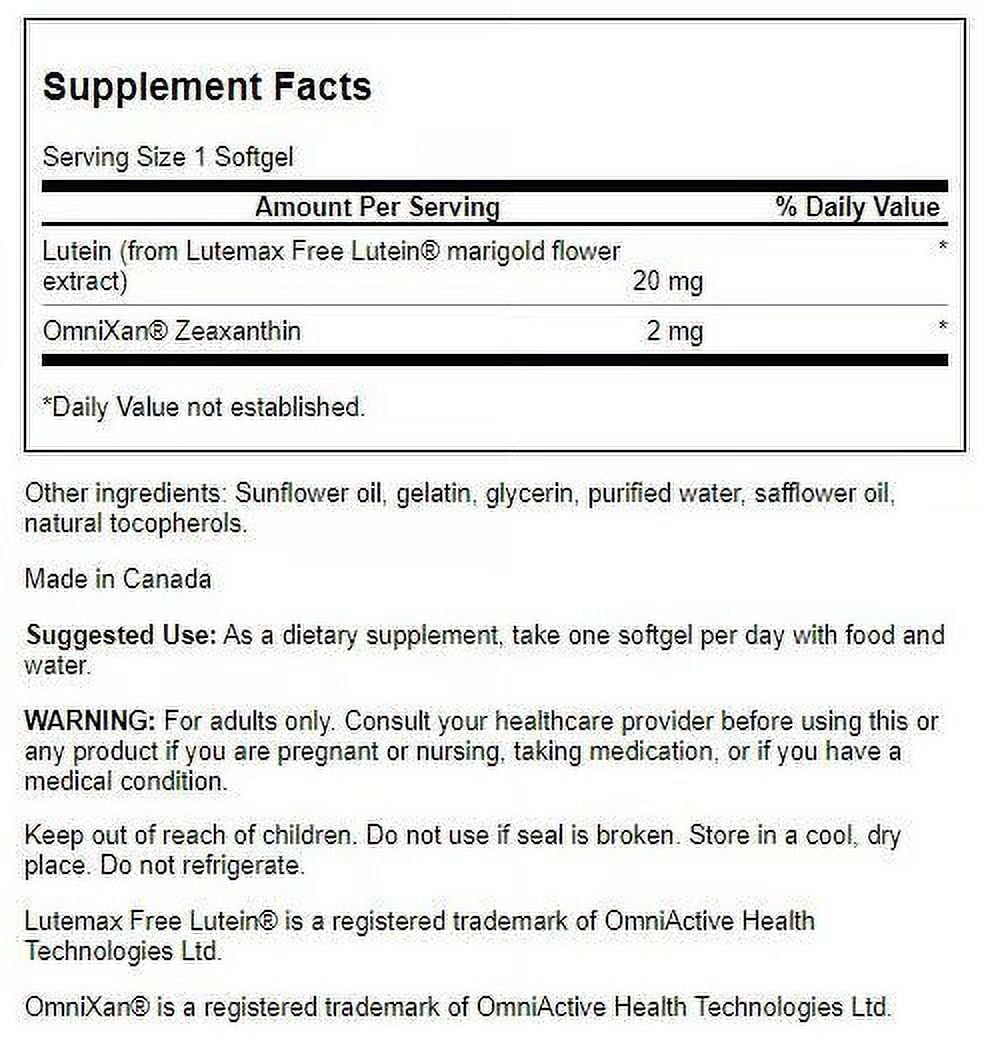 Supplement Facts

Serving Size 1 Softgel

| Amount Per Serving | | % Daily Value |
|---|---|---|
| Lutein (from Lutemax Free Lutein® marigold flower extract) | 20 mg | * |
| OmniXan® Zeaxanthin | 2 mg | * |

*Daily Value not established.

Other ingredients: Sunflower oil, gelatin, glycerin, purified water, safflower oil, natural tocopherols.

Made in Canada

Suggested Use: As a dietary supplement, take one softgel per day with food and water.

WARNING: For adults only. Consult your healthcare provider before using this or any product if you are pregnant or nursing, taking medication, or if you have a medical condition.

Keep out of reach of children. Do not use if seal is broken. Store in a cool, dry place. Do not refrigerate.

Lutemax Free Lutein® is a registered trademark of OmniActive Health Technologies Ltd.

OmniXan® is a registered trademark of OmniActive Health Technologies Ltd.